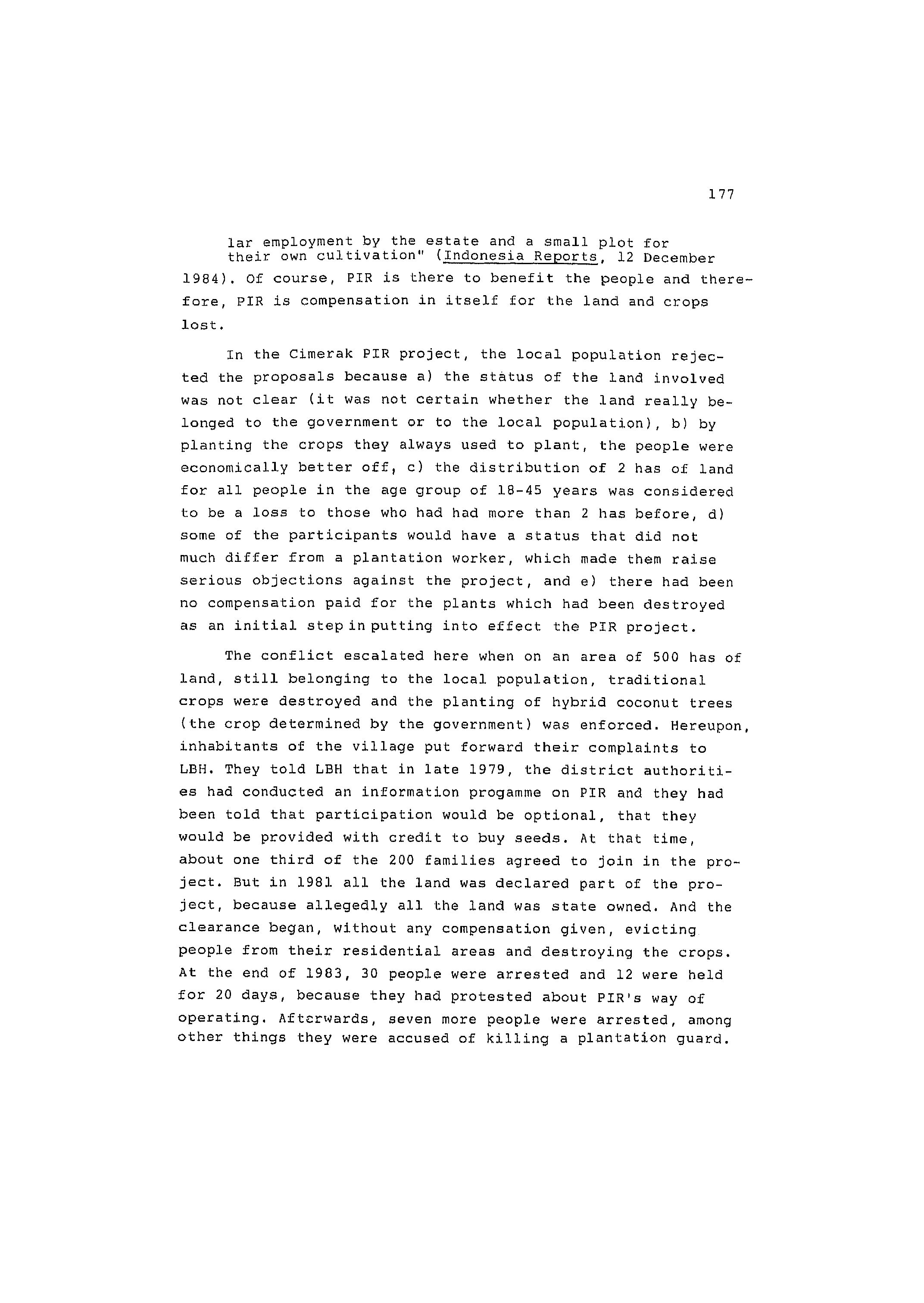 177

lar employment by the estate and a small plot for their own cultivation" (Indonesia Reports, 12 December 1984). Of course, PIR is there to benefit the people and therefore, PIR is compensation in itself for the land and crops lost.

In the Cimerak PIR project, the local population rejected the proposals because a) the status of the land involved was not clear (it was not certain whether the land really belonged to the government or to the local population), b) by planting the crops they always used to plant, the people were economically better off, c) the distribution of 2 has of land for all people in the age group of 18-45 years was considered to be a loss to those who had had more than 2 has before, d) some of the participants would have a status that did not much differ from a plantation worker, which made them raise serious objections against the project, and e) there had been no compensation paid for the plants which had been destroyed as an initial step in putting into effect the PIR project.

The conflict escalated here when on an area of 500 has of land, still belonging to the local population, traditional crops were destroyed and the planting of hybrid coconut trees (the crop determined by the government) was enforced. Hereupon, inhabitants of the village put forward their complaints to LBH. They told LBH that in late 1979, the district authorities had conducted an information progamme on PIR and they had been told that participation would be optional, that they would be provided with credit to buy seeds. At that time, about one third of the 200 families agreed to join in the project. But in 1981 all the land was declared part of the project, because allegedly all the land was state owned. And the clearance began, without any compensation given, evicting people from their residential areas and destroying the crops. At the end of 1983, 30 people were arrested and 12 were held for 20 days, because they had protested about PIR's way of operating. Afterwards, seven more people were arrested, among other things they were accused of killing a plantation guard.